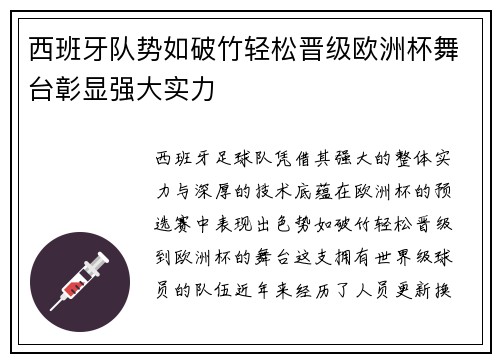 西班牙队势如破竹轻松晋级欧洲杯舞台彰显强大实力

西班牙足球队凭借其强大的整体实力与深厚的技术底蕴在欧洲杯的预选赛中表现出色势如破竹轻松晋级到欧洲杯的舞台这支拥有世界级球员的队伍近年来经历了人员更新换